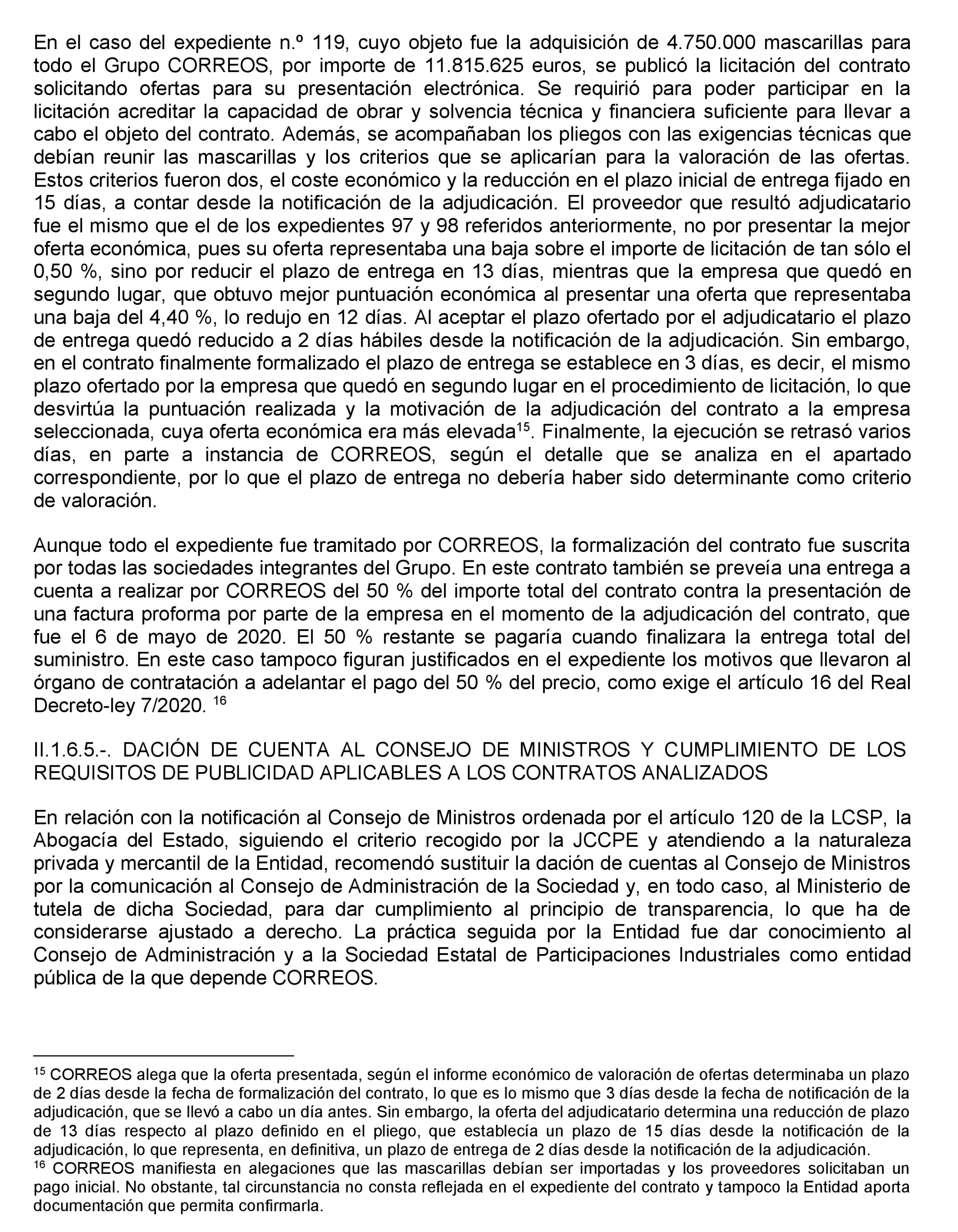 En el caso del expediente n.º 119, cuyo objeto fue la adquisición de 4.750.000 mascarillas para todo el Grupo CORREOS, por importe de 11.815.625 euros, se publicó la licitación del contrato solicitando ofertas para su presentación electrónica. Se requirió para poder participar en la licitación acreditar la capacidad de obrar y solvencia técnica y financiera suficiente para llevar a cabo el objeto del contrato. Además, se acompañaban los pliegos con las exigencias técnicas que debían reunir las mascarillas y los criterios que se aplicarían para la valoración de las ofertas. Estos criterios fueron dos, el coste económico y la reducción en el plazo inicial de entrega fijado en 15 días, a contar desde la notificación de la adjudicación. El proveedor que resultó adjudicatario fue el mismo que el de los expedientes 97 y 98 referidos anteriormente, no por presentar la mejor oferta económica, pues su oferta representaba una baja sobre el importe de licitación de tan sólo el 0,50 %, sino por reducir el plazo de entrega en 13 días, mientras que la empresa que quedó en segundo lugar, que obtuvo mejor puntuación económica al presentar una oferta que representaba una baja del 4,40 %, lo redujo en 12 días. Al aceptar el plazo ofertado por el adjudicatario el plazo de entrega quedó reducido a 2 días hábiles desde la notificación de la adjudicación. Sin embargo, en el contrato finalmente formalizado el plazo de entrega se establece en 3 días, es decir, el mismo plazo ofertado por la empresa que quedó en segundo lugar en el procedimiento de licitación, lo que desvirtúa la puntuación realizada y la motivación de la adjudicación del contrato a la empresa seleccionada, cuya oferta económica era más elevada$^{15}$. Finalmente, la ejecución se retrasó varios días, en parte a instancia de CORREOS, según el detalle que se analiza en el apartado correspondiente, por lo que el plazo de entrega no debería haber sido determinante como criterio de valoración.

Aunque todo el expediente fue tramitado por CORREOS, la formalización del contrato fue suscrita por todas las sociedades integrantes del Grupo. En este contrato también se preveía una entrega a cuenta a realizar por CORREOS del 50 % del importe total del contrato contra la presentación de una factura proforma por parte de la empresa en el momento de la adjudicación del contrato, que fue el 6 de mayo de 2020. El 50 % restante se pagaría cuando finalizara la entrega total del suministro. En este caso tampoco figuran justificados en el expediente los motivos que llevaron al órgano de contratación a adelantar el pago del 50 % del precio, como exige el artículo 16 del Real Decreto-ley 7/2020. $^{16}$

II.1.6.5.-. DACIÓN DE CUENTA AL CONSEJO DE MINISTROS Y CUMPLIMIENTO DE LOS REQUISITOS DE PUBLICIDAD APLICABLES A LOS CONTRATOS ANALIZADOS

En relación con la notificación al Consejo de Ministros ordenada por el artículo 120 de la LCSP, la Abogacía del Estado, siguiendo el criterio recogido por la JCCPE y atendiendo a la naturaleza privada y mercantil de la Entidad, recomendó sustituir la dación de cuentas al Consejo de Ministros por la comunicación al Consejo de Administración de la Sociedad y, en todo caso, al Ministerio de tutela de dicha Sociedad, para dar cumplimiento al principio de transparencia, lo que ha de considerarse ajustado a derecho. La práctica seguida por la Entidad fue dar conocimiento al Consejo de Administración y a la Sociedad Estatal de Participaciones Industriales como entidad pública de la que depende CORREOS.

$^{15}$ CORREOS alega que la oferta presentada, según el informe económico de valoración de ofertas determinaba un plazo de 2 días desde la fecha de formalización del contrato, lo que es lo mismo que 3 días desde la fecha de notificación de la adjudicación, que se llevó a cabo un día antes. Sin embargo, la oferta del adjudicatario determina una reducción de plazo de 13 días respecto al plazo definido en el pliego, que establecía un plazo de 15 días desde la notificación de la adjudicación, lo que representa, en definitiva, un plazo de entrega de 2 días desde la notificación de la adjudicación.
$^{16}$ CORREOS manifiesta en alegaciones que las mascarillas debían ser importadas y los proveedores solicitaban un pago inicial. No obstante, tal circunstancia no consta reflejada en el expediente del contrato y tampoco la Entidad aporta documentación que permita confirmarla.